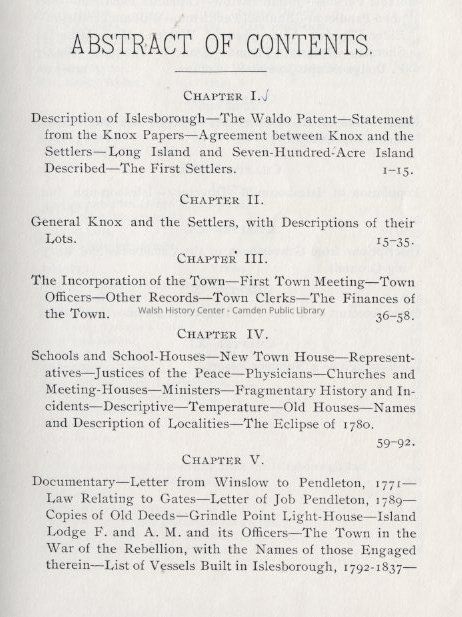 ABSTRACT OF CONTENTS.

CHAPTER I.

Description of Islesborough—The Waldo Patent—Statement from the Knox Papers—Agreement between Knox and the Settlers—Long Island and Seven-Hundred-Acre Island Described—The First Settlers. 1–15.

CHAPTER II.

General Knox and the Settlers, with Descriptions of their Lots. 15–35.

CHAPTER III.

The Incorporation of the Town—First Town Meeting—Town Officers—Other Records—Town Clerks—The Finances of the Town. 36–58.

Walsh History Center - Camden Public Library

CHAPTER IV.

Schools and School-Houses—New Town House—Representatives—Justices of the Peace—Physicians—Churches and Meeting-Houses—Ministers—Fragmentary History and Incidents—Descriptive—Temperature—Old Houses—Names and Description of Localities—The Eclipse of 1780. 59–92.

CHAPTER V.

Documentary—Letter from Winslow to Pendleton, 1771—Law Relating to Gates—Letter of Job Pendleton, 1789—Copies of Old Deeds—Grindle Point Light-House—Island Lodge F. and A. M. and its Officers—The Town in the War of the Rebellion, with the Names of those Engaged therein—List of Vessels Built in Islesborough, 1792-1837—